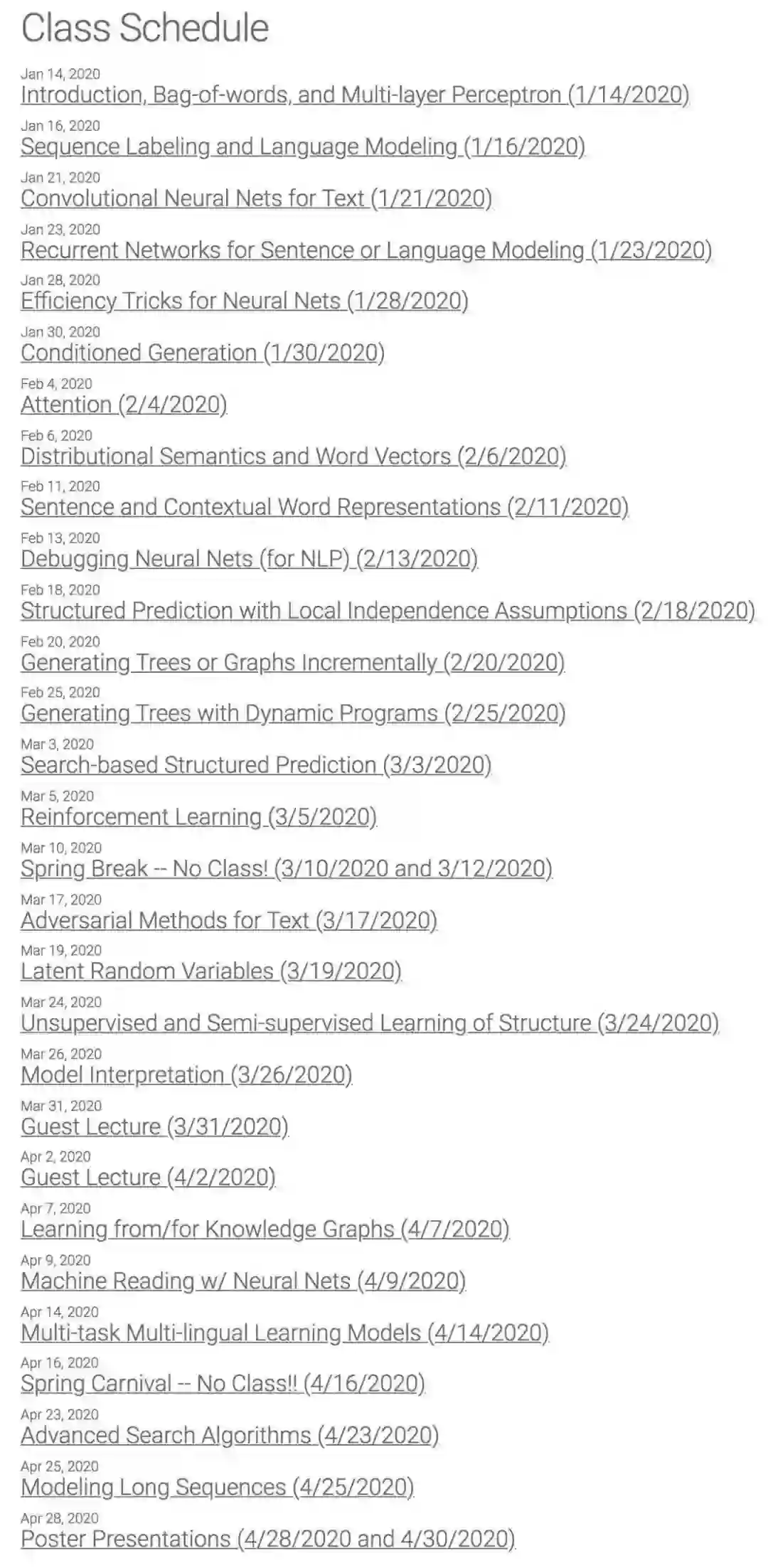 Class Schedule

Jan 14, 2020
Introduction, Bag-of-words, and Multi-layer Perceptron (1/14/2020)

Jan 16, 2020
Sequence Labeling and Language Modeling (1/16/2020)

Jan 21, 2020
Convolutional Neural Nets for Text (1/21/2020)

Jan 23, 2020
Recurrent Networks for Sentence or Language Modeling (1/23/2020)

Jan 28, 2020
Efficiency Tricks for Neural Nets (1/28/2020)

Jan 30, 2020
Conditioned Generation (1/30/2020)

Feb 4, 2020
Attention (2/4/2020)

Feb 6, 2020
Distributional Semantics and Word Vectors (2/6/2020)

Feb 11, 2020
Sentence and Contextual Word Representations (2/11/2020)

Feb 13, 2020
Debugging Neural Nets (for NLP) (2/13/2020)

Feb 18, 2020
Structured Prediction with Local Independence Assumptions (2/18/2020)

Feb 20, 2020
Generating Trees or Graphs Incrementally (2/20/2020)

Feb 25, 2020
Generating Trees with Dynamic Programs (2/25/2020)

Mar 3, 2020
Search-based Structured Prediction (3/3/2020)

Mar 5, 2020
Reinforcement Learning (3/5/2020)

Mar 10, 2020
Spring Break -- No Class! (3/10/2020 and 3/12/2020)

Mar 17, 2020
Adversarial Methods for Text (3/17/2020)

Mar 19, 2020
Latent Random Variables (3/19/2020)

Mar 24, 2020
Unsupervised and Semi-supervised Learning of Structure (3/24/2020)

Mar 26, 2020
Model Interpretation (3/26/2020)

Mar 31, 2020
Guest Lecture (3/31/2020)

Apr 2, 2020
Guest Lecture (4/2/2020)

Apr 7, 2020
Learning from/for Knowledge Graphs (4/7/2020)

Apr 9, 2020
Machine Reading w/ Neural Nets (4/9/2020)

Apr 14, 2020
Multi-task Multi-lingual Learning Models (4/14/2020)

Apr 16, 2020
Spring Carnival -- No Class!! (4/16/2020)

Apr 23, 2020
Advanced Search Algorithms (4/23/2020)

Apr 25, 2020
Modeling Long Sequences (4/25/2020)

Apr 28, 2020
Poster Presentations (4/28/2020 and 4/30/2020)